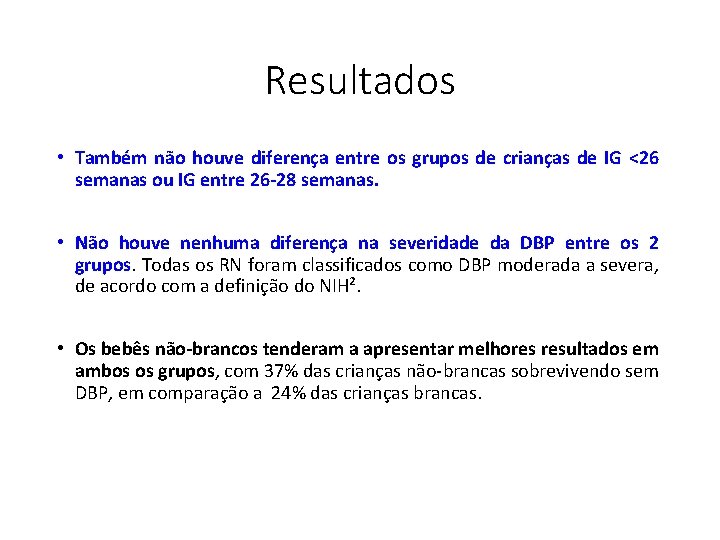 Resultados

• Também não houve diferença entre os grupos de crianças de IG <26 semanas ou IG entre 26-28 semanas.

• Não houve nenhuma diferença na severidade da DBP entre os 2 grupos. Todas os RN foram classificados como DBP moderada a severa, de acordo com a definição do NIH².

• Os bebês não-brancos tenderam a apresentar melhores resultados em ambos os grupos, com 37% das crianças não-brancas sobrevivendo sem DBP, em comparação a 24% das crianças brancas.